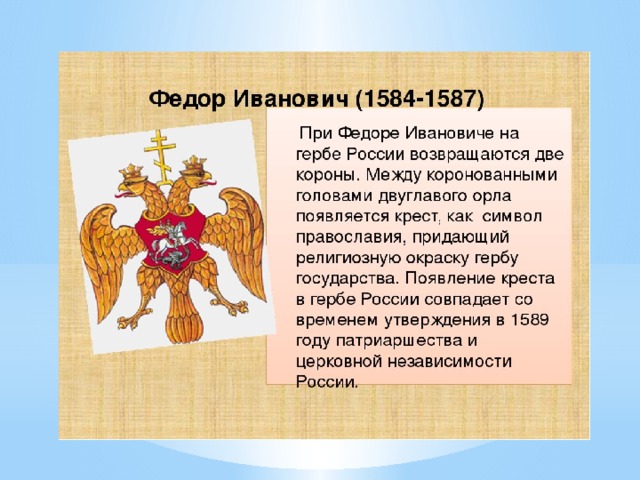 Федор Иванович (1584-1587)

При Федоре Ивановиче на гербе России возвращаются две короны. Между коронованными головами двуглавого орла появляется крест, как символ православия, придающий религиозную окраску гербу государства. Появление креста в гербе России совпадает со временем утверждения в 1589 году патриаршества и церковной независимости России.